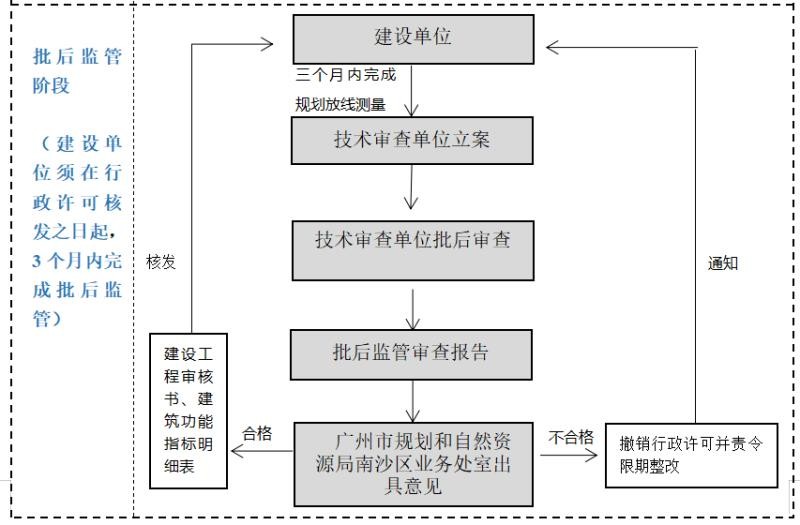 批后监管阶段

（建设单位须在行政许可核发之日起，3个月内完成批后监管）

建设单位

三个月内完成

规划放线测量

技术审查单位立案

技术审查单位批后审查

批后监管审查报告

广州市规划和自然资源局南沙区业务处室出具意见

核发

建设工程审核书、建筑功能指标明细表

合格

不合格

撤销行政许可并责令限期整改

通知